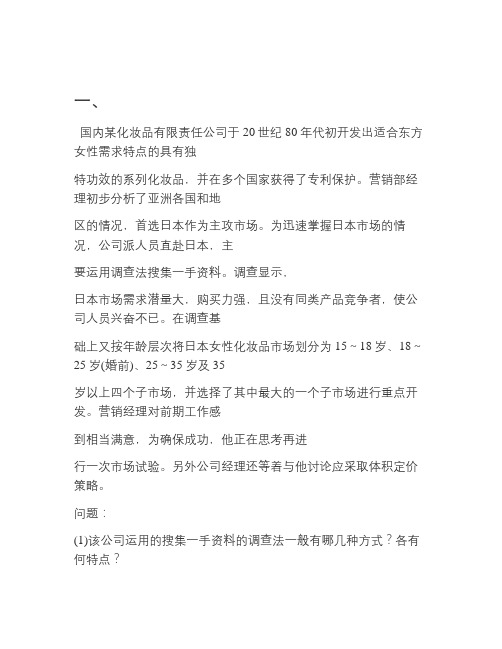 一、

国内某化妆品有限责任公司于 20 世纪 80 年代初开发出适合东方女性需求特点的具有独

特功效的系列化妆品，并在多个国家获得了专利保护。营销部经理初步分析了亚洲各国和地

区的情况，首选日本作为主攻市场。为迅速掌握日本市场的情况，公司派人员直赴日本，主

要运用调查法搜集一手资料。调查显示，

日本市场需求潜量大，购买力强，且没有同类产品竞争者，使公司人员兴奋不已。在调查基

础上又按年龄层次将日本女性化妆品市场划分为 15 ~ 18 岁、18 ~ 25 岁(婚前)、25 ~ 35 岁及 35

岁以上四个子市场，并选择了其中最大的一个子市场进行重点开发。营销经理对前期工作感

到相当满意，为确保成功，他正在思考再进

行一次市场试验。另外公司经理还等着与他讨论应采取体积定价策略。

问题：

(1)该公司运用的搜集一手资料的调查法一般有哪几种方式？各有何特点？